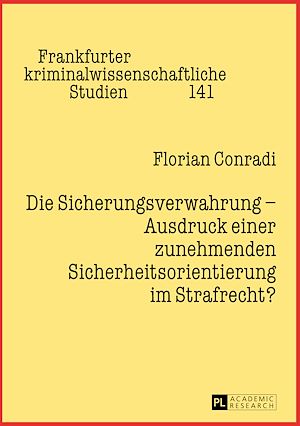 Frankfurter kriminalwissenschaftliche Studien 141

Florian Conradi

Die Sicherungsverwahrung – Ausdruck einer zunehmenden Sicherheitsorientierung im Strafrecht?

PL ACADEMIC RESEARCH